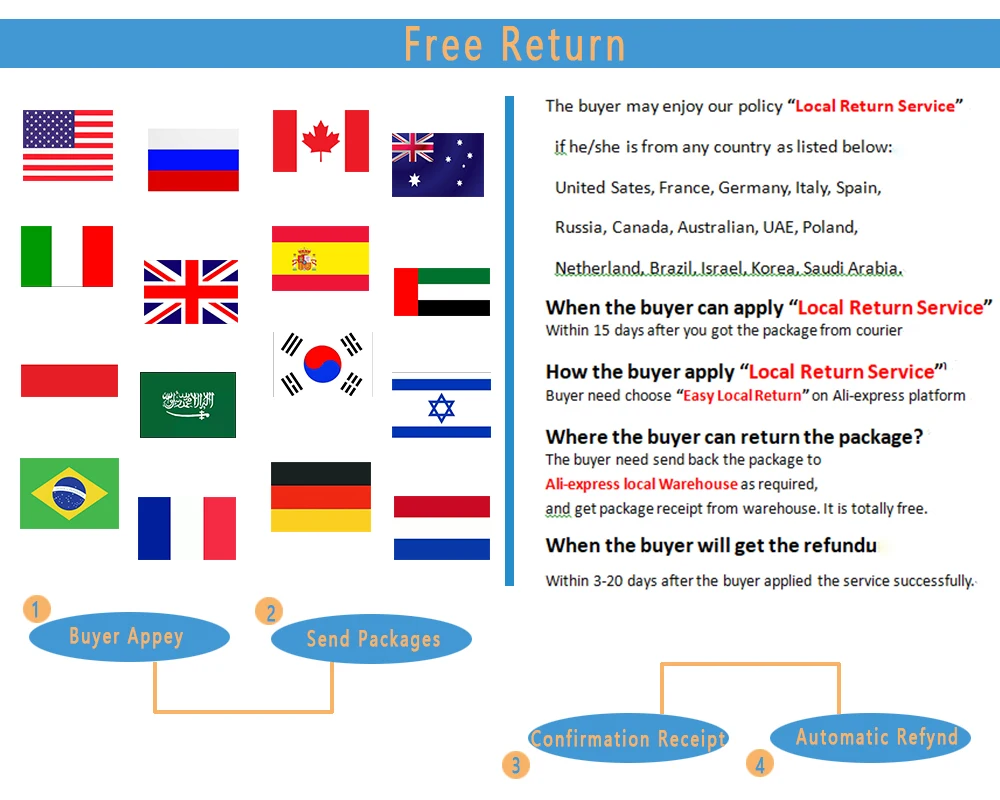 Free Return

The buyer may enjoy our policy "Local Return Service"

if he/she is from any country as listed below:

United Sates, France, Germany, Italy, Spain,

Russia, Canada, Australian, UAE, Poland,

Netherland, Brazil, Israel, Korea, Saudi Arabia.

When the buyer can apply "Local Return Service"
Within 15 days after you got the package from courier

How the buyer apply "Local Return Service"
Buyer need choose "Easy Local Return" on Ali-express platform

Where the buyer can return the package?
The buyer need send back the package to
Ali-express local Warehouse as required,
and get package receipt from warehouse. It is totally free.

When the buyer will get the refundu
Within 3-20 days after the buyer applied the service successfully.

1
Buyer Appey

2
Send Packages

3
Confirmation Receipt

4
Automatic Refynd